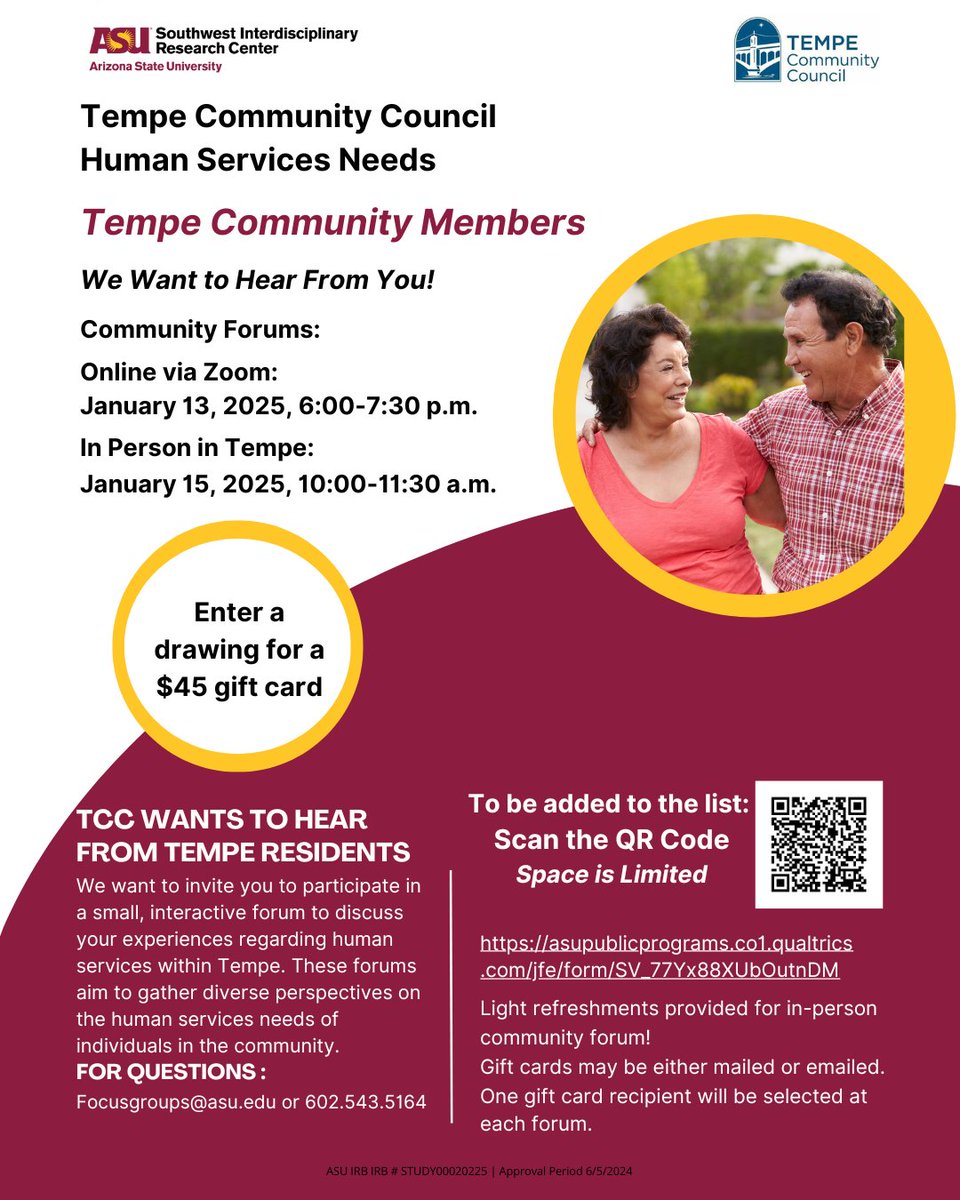 ASU Southwest Interdisciplinary Research Center
Arizona State University

TEMPE Community Council

Tempe Community Council
Human Services Needs

Tempe Community Members

We Want to Hear From You!

Community Forums:

Online via Zoom:
January 13, 2025, 6:00-7:30 p.m.

In Person in Tempe:
January 15, 2025, 10:00-11:30 a.m.

Enter a drawing for a $45 gift card

TCC WANTS TO HEAR FROM TEMPE RESIDENTS

We want to invite you to participate in a small, interactive forum to discuss your experiences regarding human services within Tempe. These forums aim to gather diverse perspectives on the human services needs of individuals in the community.

FOR QUESTIONS :

Focusgroups@asu.edu or 602.543.5164

To be added to the list:
Scan the QR Code
Space is Limited

https://asupublicprograms.co1.qualtrics.com/jfe/form/SV_77Yx88XUbOutnDM

Light refreshments provided for in-person community forum!
Gift cards may be either mailed or emailed. One gift card recipient will be selected at each forum.

ASU IRB IRB # STUDY00020225 | Approval Period 6/5/2024